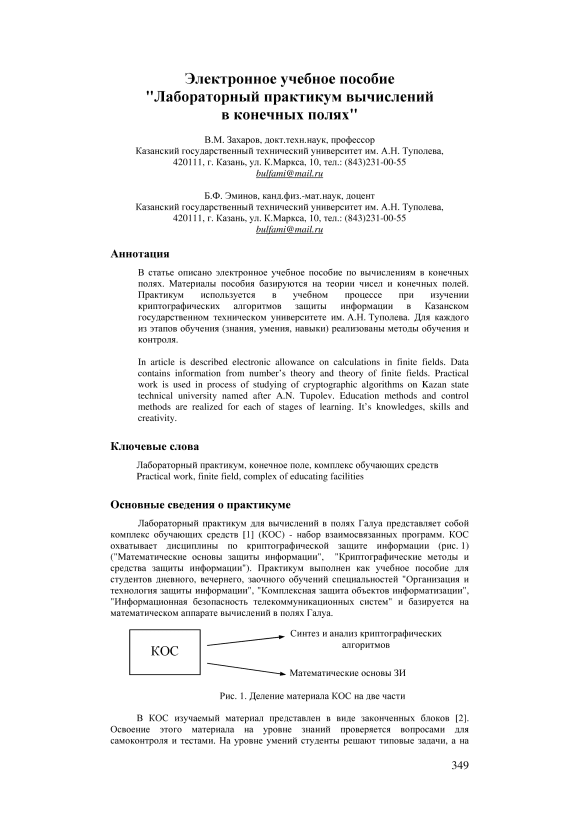 Электронное учебное пособие "Лабораторный практикум вычислений в конечных полях"

В.М. Захаров, докт.техн.наук, профессор
Казанский государственный технический университет им. А.Н. Туполева, 420111, г. Казань, ул. К.Маркса, 10, тел.: (843)231-00-55
bulfami@mail.ru

Б.Ф. Эминов, канд.физ.-мат.наук, доцент
Казанский государственный технический университет им. А.Н. Туполева, 420111, г. Казань, ул. К.Маркса, 10, тел.: (843)231-00-55
bulfami@mail.ru

Аннотация

В статье описано электронное учебное пособие по вычислениям в конечных полях. Материалы пособия базируются на теории чисел и конечных полей. Практикум используется в учебном процессе при изучении криптографических алгоритмов защиты информации в Казанском государственном техническом университете им. А.Н. Туполева. Для каждого из этапов обучения (знания, умения, навыки) реализованы методы обучения и контроля.

In article is described electronic allowance on calculations in finite fields. Data contains information from number's theory and theory of finite fields. Practical work is used in process of studying of cryptographic algorithms on Kazan state technical university named after A.N. Tupolev. Education methods and control methods are realized for each of stages of learning. It's knowledges, skills and creativity.

Ключевые слова

Лабораторный практикум, конечное поле, комплекс обучающих средств
Practical work, finite field, complex of educating facilities

Основные сведения о практикуме

Лабораторный практикум для вычислений в полях Галуа представляет собой комплекс обучающих средств [1] (КОС) - набор взаимосвязанных программ. КОС охватывает дисциплины по криптографической защите информации (рис. 1) ("Математические основы защиты информации", "Криптографические методы и средства защиты информации"). Практикум выполнен как учебное пособие для студентов дневного, вечернего, заочного обучений специальностей "Организация и технология защиты информации", "Комплексная защита объектов информатизации", "Информационная безопасность телекоммуникационных систем" и базируется на математическом аппарате вычислений в полях Галуа.

КОС
Синтез и анализ криптографических алгоритмов
Математические основы ЗИ

Рис. 1. Деление материала КОС на две части

В КОС изучаемый материал представлен в виде законченных блоков [2]. Освоение этого материала на уровне знаний проверяется вопросами для самоконтроля и тестами. На уровне умений студенты решают типовые задачи, а на

349